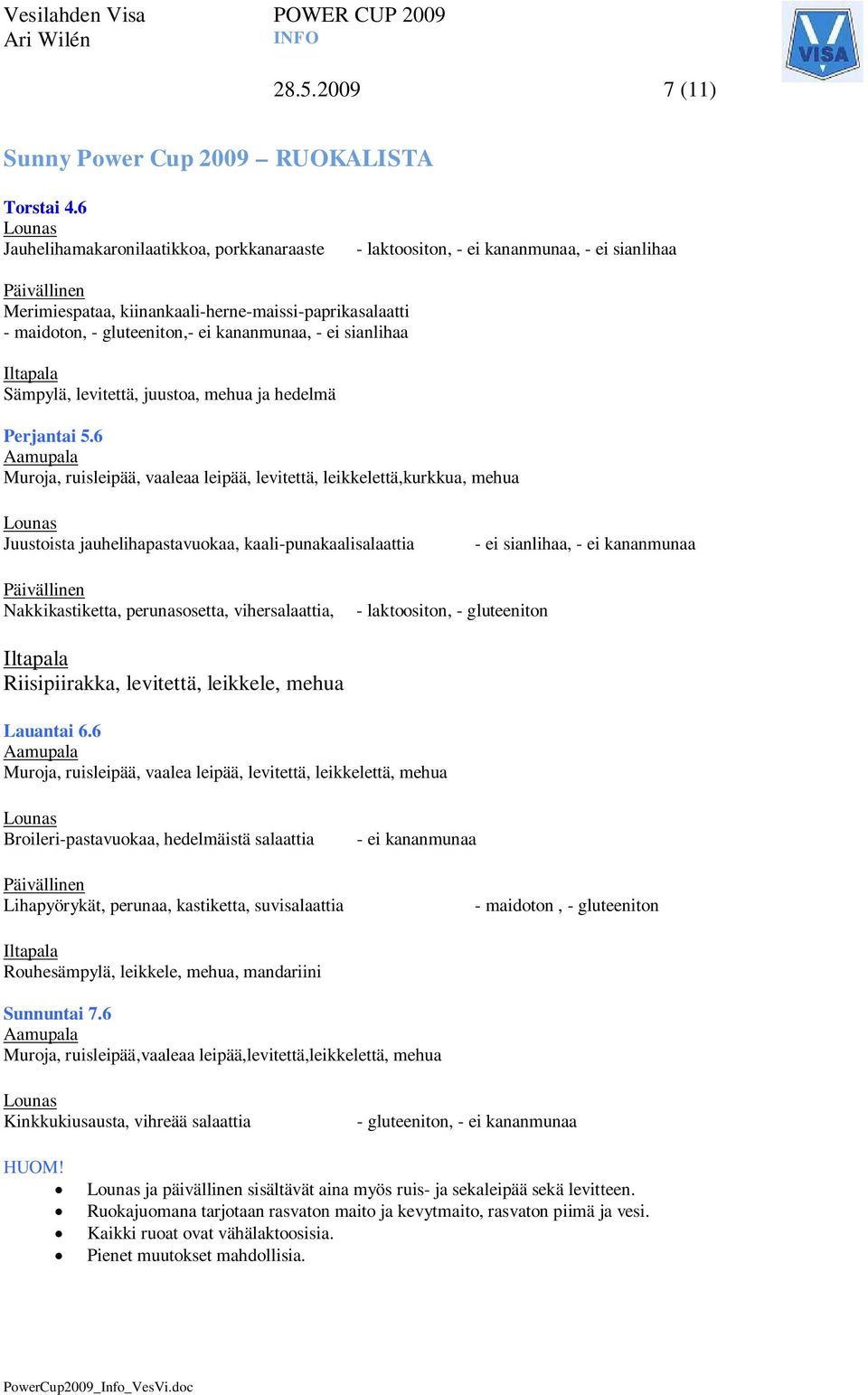 Vesilahden Visa
Ari Wilén

POWER CUP 2009
INFO

VISA

28.5.2009 7 (11)

Sunny Power Cup 2009 – RUOKALISTA

Torstai 4.6
Lounas
Jauhelihamakaronilaatikkoa, porkkanaraaste - laktoositon, - ei kananmunaa, - ei sianlihaa

Päivällinen
Merimiespataa, kiinankaali-herne-maissi-paprikasalaatti
- maidoton, - gluteeniton,- ei kananmunaa, - ei sianlihaa

Iltapala
Sämpylä, levitettä, juustoa, mehua ja hedelmä

Perjantai 5.6
Aamupala
Muroja, ruisleipää, vaaleaa leipää, levitettä, leikkelettä,kurkkua, mehua

Lounas
Juustoista jauhelihapastavuokaa, kaali-punakaalisalaattia - ei sianlihaa, - ei kananmunaa

Päivällinen
Nakkikastiketta, perunasosetta, vihersalaattia, - laktoositon, - gluteeniton

Iltapala
Riisipiirakka, levitettä, leikkele, mehua

Lauantai 6.6
Aamupala
Muroja, ruisleipää, vaalea leipää, levitettä, leikkelettä, mehua

Lounas
Broileri-pastavuokaa, hedelmäistä salaattia - ei kananmunaa

Päivällinen
Lihapyörykät, perunaa, kastiketta, suvisalaattia - maidoton , - gluteeniton

Iltapala
Rouhesämpylä, leikkele, mehua, mandariini

Sunnuntai 7.6
Aamupala
Muroja, ruisleipää,vaaleaa leipää,levitettä,leikkelettä, mehua

Lounas
Kinkkukiusausta, vihreää salaattia - gluteeniton, - ei kananmunaa

HUOM!
• Lounas ja päivällinen sisältävät aina myös ruis- ja sekaleipää sekä levitteen.
• Ruokajuomana tarjotaan rasvaton maito ja kevytmaito, rasvaton piimä ja vesi.
• Kaikki ruoat ovat vähälaktoosisia.
• Pienet muutokset mahdollisia.

PowerCup2009_Info_VesVi.doc